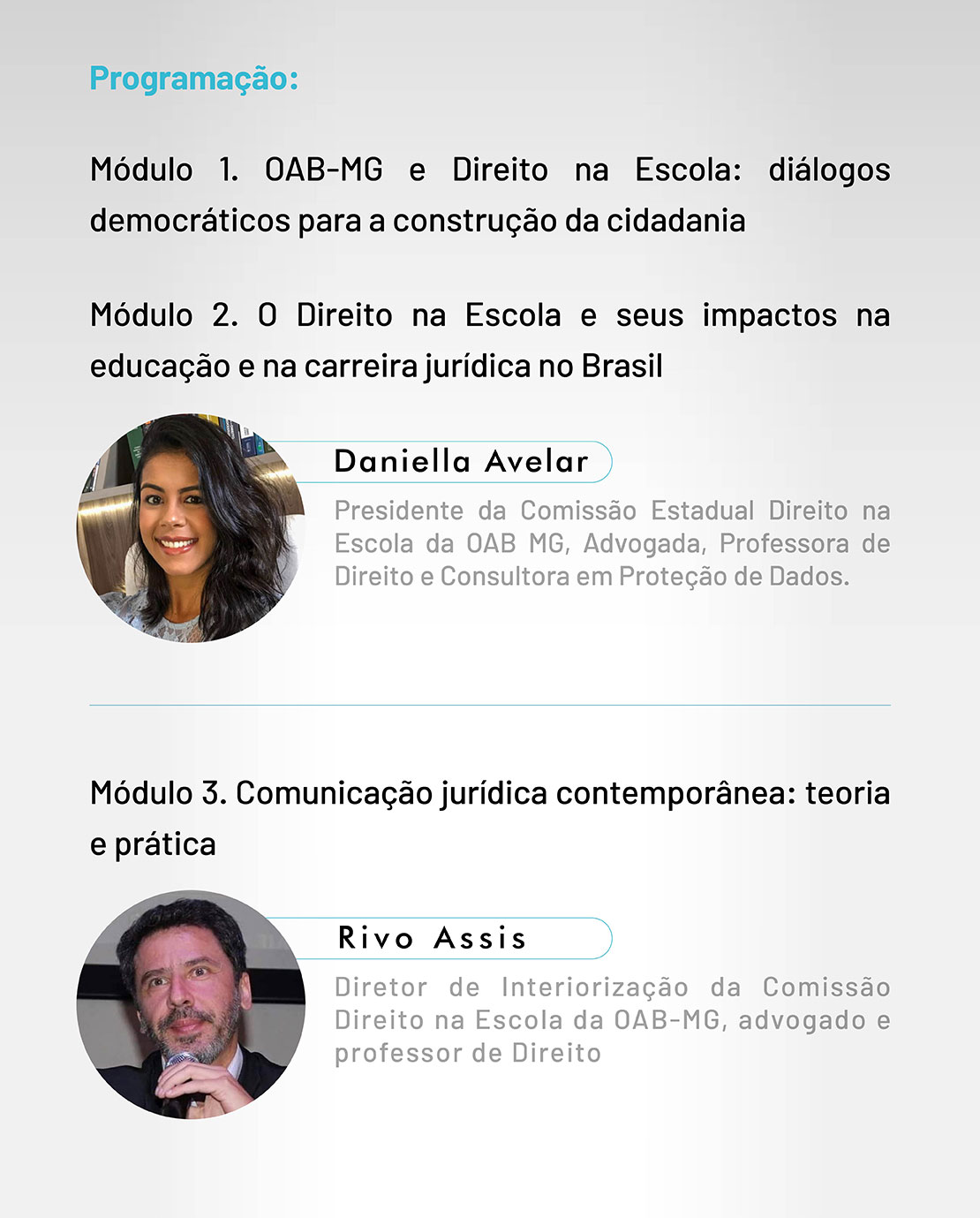 Programação:

Módulo 1. OAB-MG e Direito na Escola: diálogos democráticos para a construção da cidadania

Módulo 2. O Direito na Escola e seus impactos na educação e na carreira jurídica no Brasil

Daniella Avelar

Presidente da Comissão Estadual Direito na Escola da OAB MG, Advogada, Professora de Direito e Consultora em Proteção de Dados.

Módulo 3. Comunicação jurídica contemporânea: teoria e prática

Rivo Assis

Diretor de Interiorização da Comissão Direito na Escola da OAB-MG, advogado e professor de Direito